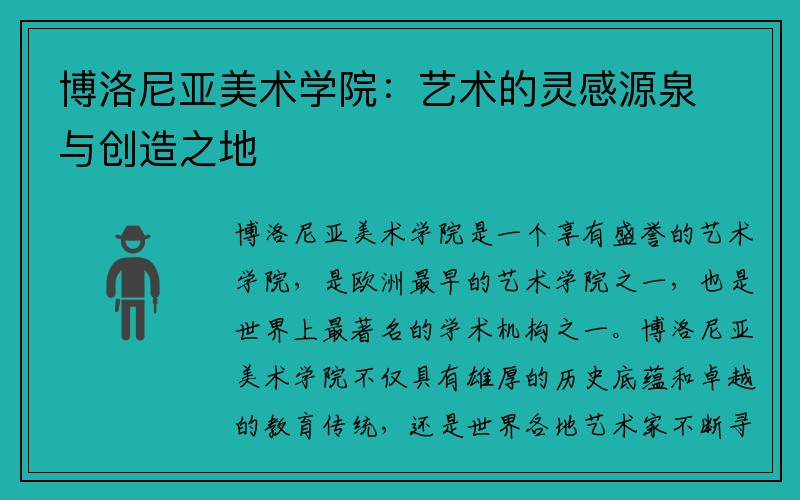 博洛尼亚美术学院：艺术的灵感源泉与创造之地

博洛尼亚美术学院是一个享有盛誉的艺术学院，是欧洲最早的艺术学院之一，也是世界上最著名的学术机构之一。博洛尼亚美术学院不仅具有雄厚的历史底蕴和卓越的教育传统，还是世界各地艺术家不断寻